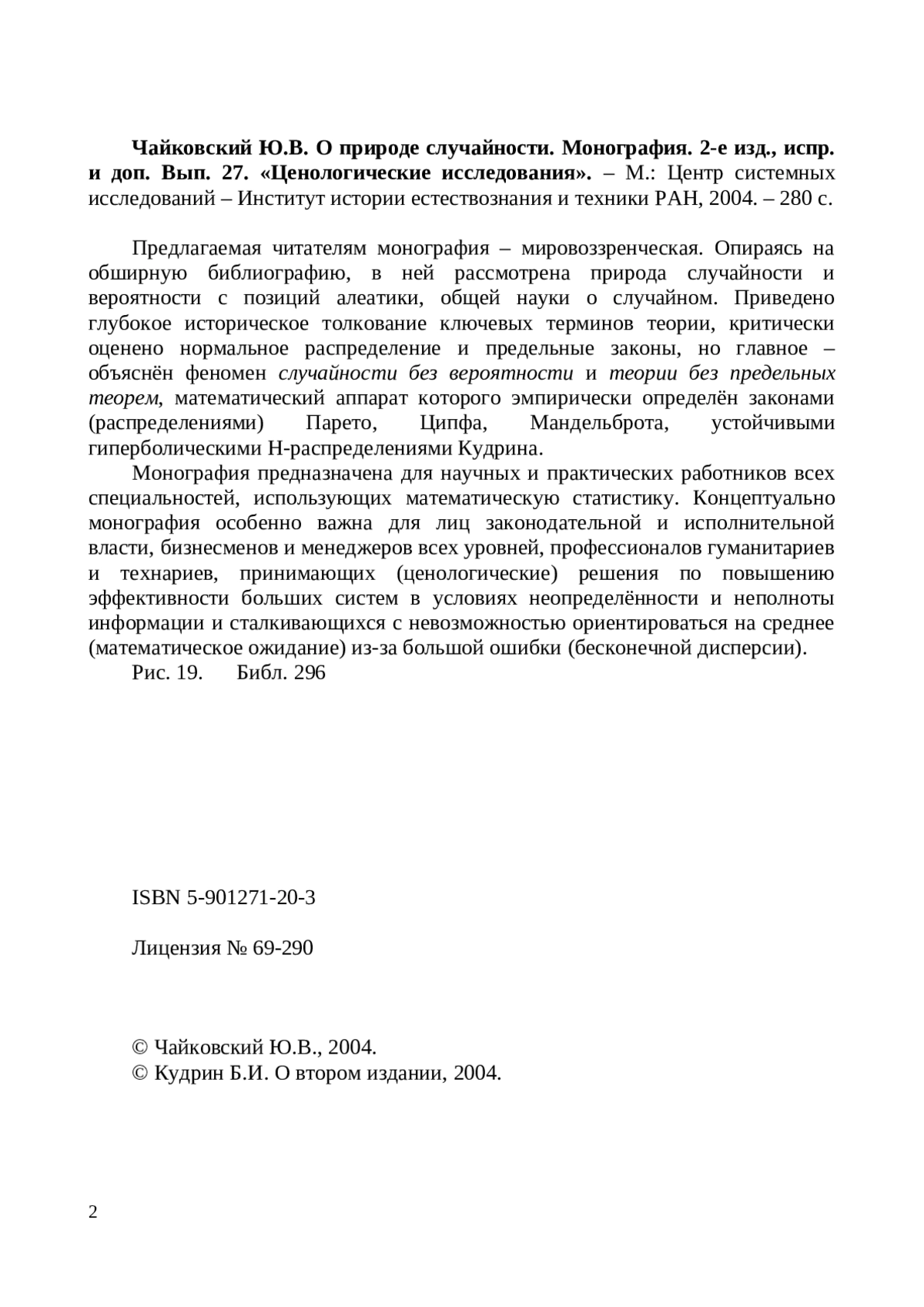 Чайковский Ю.В. О природе случайности. Монография. 2-е изд., испр. и доп. Вып. 27. «Ценологические исследования». – М.: Центр системных исследований – Институт истории естествознания и техники РАН, 2004. – 280 с.

Предлагаемая читателям монография – мировоззренческая. Опираясь на обширную библиографию, в ней рассмотрена природа случайности и вероятности с позиций алеатики, общей науки о случайном. Приведено глубокое историческое толкование ключевых терминов теории, критически оценено нормальное распределение и предельные законы, но главное – объяснён феномен случайности без вероятности и теории без предельных теорем, математический аппарат которого эмпирически определён законами (распределениями) Парето, Ципфа, Мандельброта, устойчивыми гиперболическими Н-распределениями Кудрина.

Монография предназначена для научных и практических работников всех специальностей, использующих математическую статистику. Концептуально монография особенно важна для лиц законодательной и исполнительной власти, бизнесменов и менеджеров всех уровней, профессионалов гуманитариев и технариев, принимающих (ценологические) решения по повышению эффективности больших систем в условиях неопределённости и неполноты информации и сталкивающихся с невозможностью ориентироваться на среднее (математическое ожидание) из-за большой ошибки (бесконечной дисперсии).

Рис. 19. Библ. 296

ISBN 5-901271-20-3

Лицензия № 69-290

© Чайковский Ю.В., 2004.
© Кудрин Б.И. О втором издании, 2004.

2